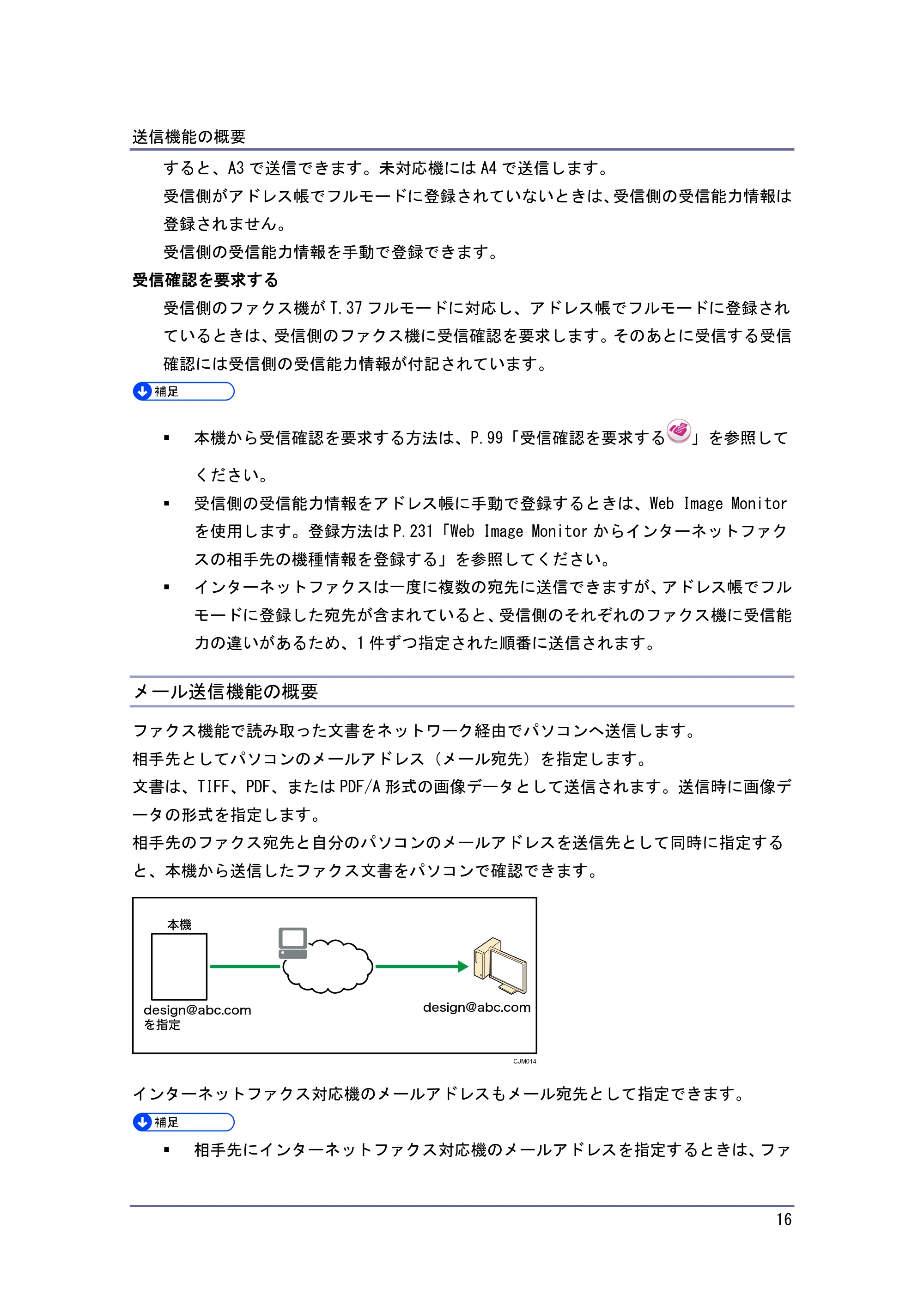 送信機能の概要

すると、A3で送信できます。未対応機にはA4で送信します。

受信側がアドレス帳でフルモードに登録されていないときは、受信側の受信能力情報は登録されません。

受信側の受信能力情報を手動で登録できます。

受信確認を要求する

受信側のファクス機がT.37フルモードに対応し、アドレス帳でフルモードに登録されているときは、受信側のファクス機に受信確認を要求します。そのあとに受信する受信確認には受信側の受信能力情報が付記されています。

補足

• 本機から受信確認を要求する方法は、P.99「受信確認を要求する」を参照してください。
• 受信側の受信能力情報をアドレス帳に手動で登録するときは、Web Image Monitorを使用します。登録方法はP.231「Web Image Monitorからインターネットファクスの相手先の機種情報を登録する」を参照してください。
• インターネットファクスは一度に複数の宛先に送信できますが、アドレス帳でフルモードに登録した宛先が含まれていると、受信側のそれぞれのファクス機に受信能力の違いがあるため、1件ずつ指定された順番に送信されます。

メール送信機能の概要

ファクス機能で読み取った文書をネットワーク経由でパソコンへ送信します。

相手先としてパソコンのメールアドレス（メール宛先）を指定します。

文書は、TIFF、PDF、またはPDF/A形式の画像データとして送信されます。送信時に画像データの形式を指定します。

相手先のファクス宛先と自分のパソコンのメールアドレスを送信先として同時に指定すると、本機から送信したファクス文書をパソコンで確認できます。

本機
design@abc.com
を指定
design@abc.com
CJM014

インターネットファクス対応機のメールアドレスもメール宛先として指定できます。

補足

• 相手先にインターネットファクス対応機のメールアドレスを指定するときは、ファ

16